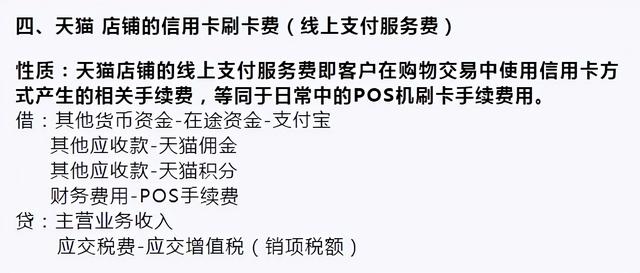 四、天猫 店铺的信用卡刷卡费（线上支付服务费）

性质：天猫店铺的线上支付服务费即客户在购物交易中使用信用卡方式产生的相关手续费，等同于日常中的POS机刷卡手续费用。

借：其他货币资金-在途资金-支付宝
其他应收款-天猫佣金
其他应收款-天猫积分
财务费用-POS手续费
贷：主营业务收入
应交税费-应交增值税（销项税额）